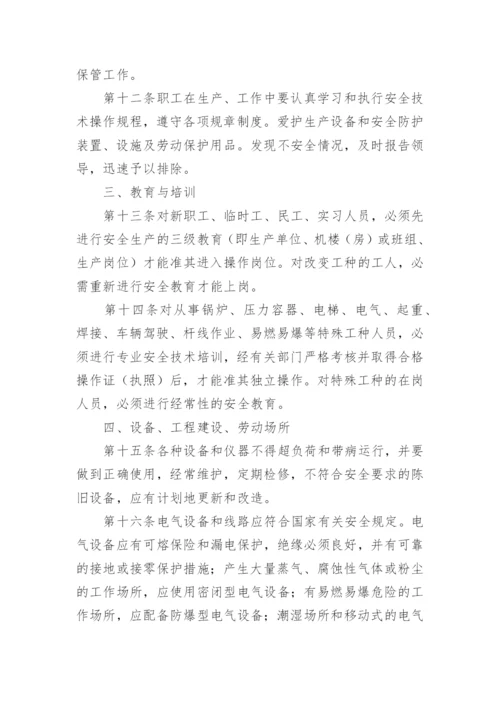 保管工作。

第十二条职工在生产、工作中要认真学习和执行安全技术操作规程，遵守各项规章制度。爱护生产设备和安全防护装置、设施及劳动保护用品。发现不安全情况，及时报告领导，迅速予以排除。

三、教育与培训

第十三条对新职工、临时工、民工、实习人员，必须先进行安全生产的三级教育（即生产单位、机楼（房）或班组、生产岗位）才能准其进入操作岗位。对改变工种的工人，必需重新进行安全教育才能上岗。

第十四条对从事锅炉、压力容器、电梯、电气、起重、焊接、车辆驾驶、杆线作业、易燃易爆等特殊工种人员，必须进行专业安全技术培训，经有关部门严格考核并取得合格操作证（执照）后，才能准其独立操作。对特殊工种的在岗人员，必须进行经常性的安全教育。

四、设备、工程建设、劳动场所

第十五条各种设备和仪器不得超负荷和带病运行，并要做到正确使用，经常维护，定期检修，不符合安全要求的陈旧设备，应有计划地更新和改造。

第十六条电气设备和线路应符合国家有关安全规定。电气设备应有可熔保险和漏电保护，绝缘必须良好，并有可靠的接地或接零保护措施；产生大量蒸气、腐蚀性气体或粉尘的工作场所，应使用密闭型电气设备；有易燃易爆危险的工作场所，应配备防爆型电气设备；潮湿场所和移动式的电气